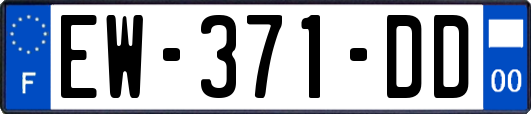 F
EW-371-DD
00